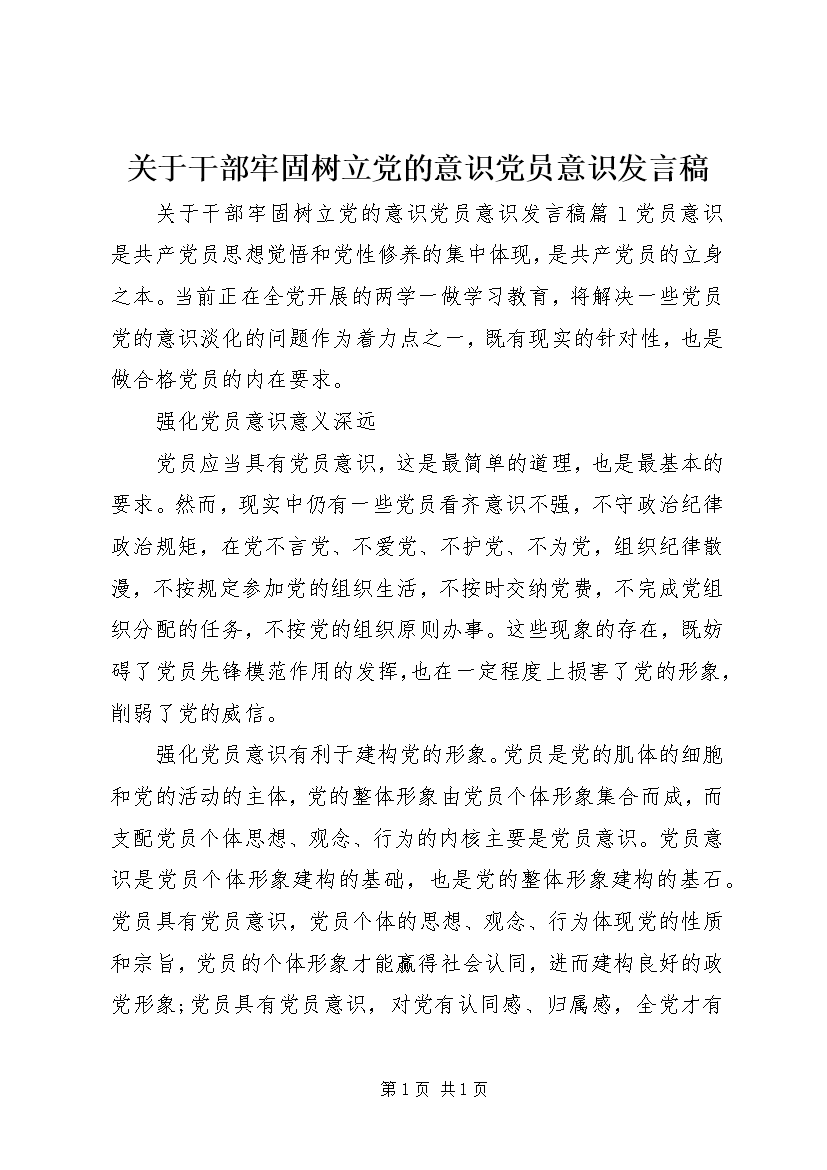 关于干部牢固树立党的意识党员意识发言稿

关于干部牢固树立党的意识党员意识发言稿篇1党员意识是共产党员思想觉悟和党性修养的集中体现，是共产党员的立身之本。当前正在全党开展的两学一做学习教育，将解决一些党员党的意识淡化的问题作为着力点之一，既有现实的针对性，也是做合格党员的内在要求。

强化党员意识意义深远

党员应当具有党员意识，这是最简单的道理，也是最基本的要求。然而，现实中仍有一些党员看齐意识不强，不守政治纪律政治规矩，在党不言党、不爱党、不护党、不为党，组织纪律散漫，不按规定参加党的组织生活，不按时交纳党费，不完成党组织分配的任务，不按党的组织原则办事。这些现象的存在，既妨碍了党员先锋模范作用的发挥，也在一定程度上损害了党的形象，削弱了党的威信。

强化党员意识有利于建构党的形象。党员是党的肌体的细胞和党的活动的主体，党的整体形象由党员个体形象集合而成，而支配党员个体思想、观念、行为的内核主要是党员意识。党员意识是党员个体形象建构的基础，也是党的整体形象建构的基石。党员具有党员意识，党员个体的思想、观念、行为体现党的性质和宗旨，党员的个体形象才能赢得社会认同，进而建构良好的政党形象；党员具有党员意识，对党有认同感、归属感，全党才有

第1页 共1页